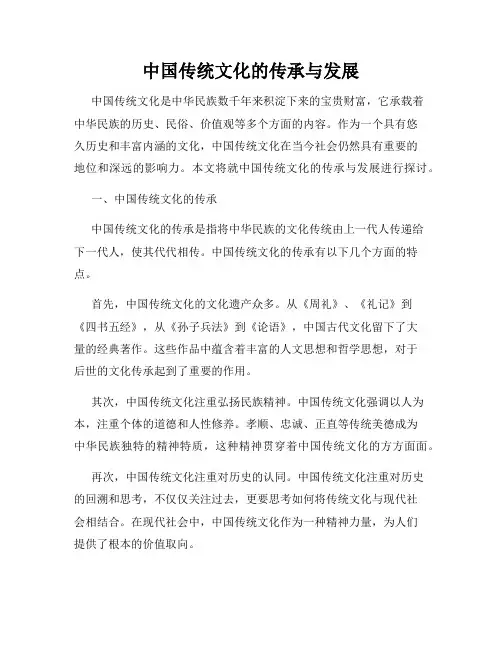 中国传统文化的传承与发展

中国传统文化是中华民族数千年来积淀下来的宝贵财富，它承载着中华民族的历史、民俗、价值观等多个方面的内容。作为一个具有悠久历史和丰富内涵的文化，中国传统文化在当今社会仍然具有重要的地位和深远的影响力。本文将就中国传统文化的传承与发展进行探讨。

一、中国传统文化的传承

中国传统文化的传承是指将中华民族的文化传统由上一代人传递给下一代人，使其代代相传。中国传统文化的传承有以下几个方面的特点。

首先，中国传统文化的文化遗产众多。从《周礼》、《礼记》到《四书五经》，从《孙子兵法》到《论语》，中国古代文化留下了大量的经典著作。这些作品中蕴含着丰富的人文思想和哲学思想，对于后世的文化传承起到了重要的作用。

其次，中国传统文化注重弘扬民族精神。中国传统文化强调以人为本，注重个体的道德和人性修养。孝顺、忠诚、正直等传统美德成为中华民族独特的精神特质，这种精神贯穿着中国传统文化的方方面面。

再次，中国传统文化注重对历史的认同。中国传统文化注重对历史的回溯和思考，不仅仅关注过去，更要思考如何将传统文化与现代社会相结合。在现代社会中，中国传统文化作为一种精神力量，为人们提供了根本的价值取向。